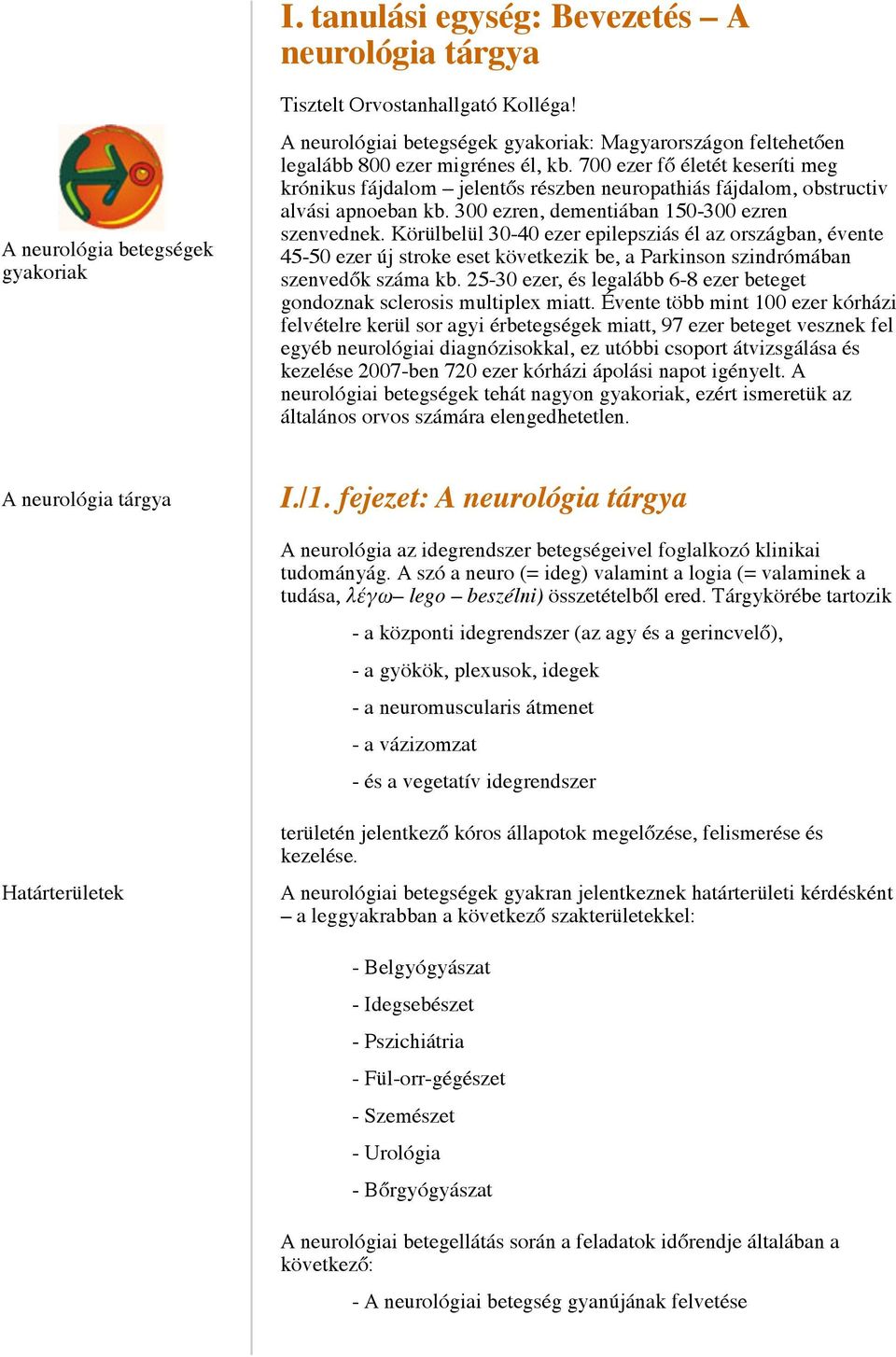 I. tanulási egység: Bevezetés – A neurológia tárgya

Tisztelt Orvostanhallgató Kolléga!

A neurológia betegségek gyakoriak

A neurológiai betegségek gyakoriak: Magyarországon feltehetően legalább 800 ezer migrénes él, kb. 700 ezer fő életét keseríti meg krónikus fájdalom – jelentős részben neuropathiás fájdalom, obstructiv alvási apnoeban kb. 300 ezren, dementiában 150-300 ezren szenvednek. Körülbelül 30-40 ezer epilepsziás él az országban, évente 45-50 ezer új stroke eset következik be, a Parkinson szindrómában szenvedők száma kb. 25-30 ezer, és legalább 6-8 ezer beteget gondoznak sclerosis multiplex miatt. Évente több mint 100 ezer kórházi felvételre kerül sor agyi érbetegségek miatt, 97 ezer beteget vesznek fel egyéb neurológiai diagnózisokkal, ez utóbbi csoport átvizsgálása és kezelése 2007-ben 720 ezer kórházi ápolási napot igényelt. A neurológiai betegségek tehát nagyon gyakoriak, ezért ismeretük az általános orvos számára elengedhetetlen.

A neurológia tárgya

I./1. fejezet: A neurológia tárgya

A neurológia az idegrendszer betegségeivel foglalkozó klinikai tudományág. A szó a neuro (= ideg) valamint a logia (= valaminek a tudása, λέγω– lego – beszélni) összetételből ered. Tárgykörébe tartozik

- a központi idegrendszer (az agy és a gerincvelő),

- a gyökök, plexusok, idegek

- a neuromuscularis átmenet

- a vázizomzat

- és a vegetatív idegrendszer

területén jelentkező kóros állapotok megelőzése, felismerése és kezelése.

Határterületek

A neurológiai betegségek gyakran jelentkeznek határterületi kérdésként – a leggyakrabban a következő szakterületekkel:

- Belgyógyászat

- Idegsebészet

- Pszichiátria

- Fül-orr-gégészet

- Szemészet

- Urológia

- Bőrgyógyászat

A neurológiai betegellátás során a feladatok időrendje általában a következő:

- A neurológiai betegség gyanújának felvetése